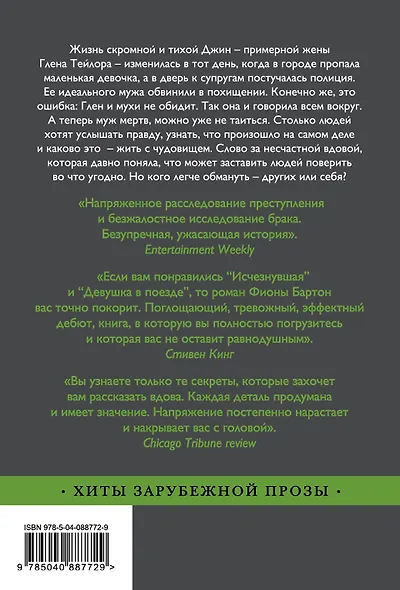 Жизнь скромной и тихой Джин – примерной жены Глена Тейлора – изменилась в тот день, когда в городе пропала маленькая девочка, а в дверь к супругам постучалась полиция. Ее идеального мужа обвинили в похищении. Конечно же, это ошибка: Глен и мухи не обидит. Так она и говорила всем вокруг. А теперь муж мертв, можно уже не таиться. Столько людей хотят услышать правду, узнать, что произошло на самом деле и каково это – жить с чудовищем. Слово за несчастной вдовой, которая давно поняла, что может заставить людей поверить во что угодно. Но кого легче обмануть – других или себя?

«Напряженное расследование преступления и безжалостное исследование брака. Безупречная, ужасающая история».
Entertainment Weekly

«Если вам понравились “Исчезнувшая” и “Девушка в поезде”, то роман Фионы Бартон вас точно покорит. Поглощающий, тревожный, эффектный дебют, книга, в которую вы полностью погрузитесь и которая вас не оставит равнодушным».
Стивен Кинг

«Вы узнаете только те секреты, которые захочет вам рассказать вдова. Каждая деталь продумана и имеет значение. Напряжение постепенно нарастает и накрывает вас с головой».
Chicago Tribune review

• ХИТЫ ЗАРУБЕЖНОЙ ПРОЗЫ •

ISBN 978-5-04-088772-9

9 785040 887729 >